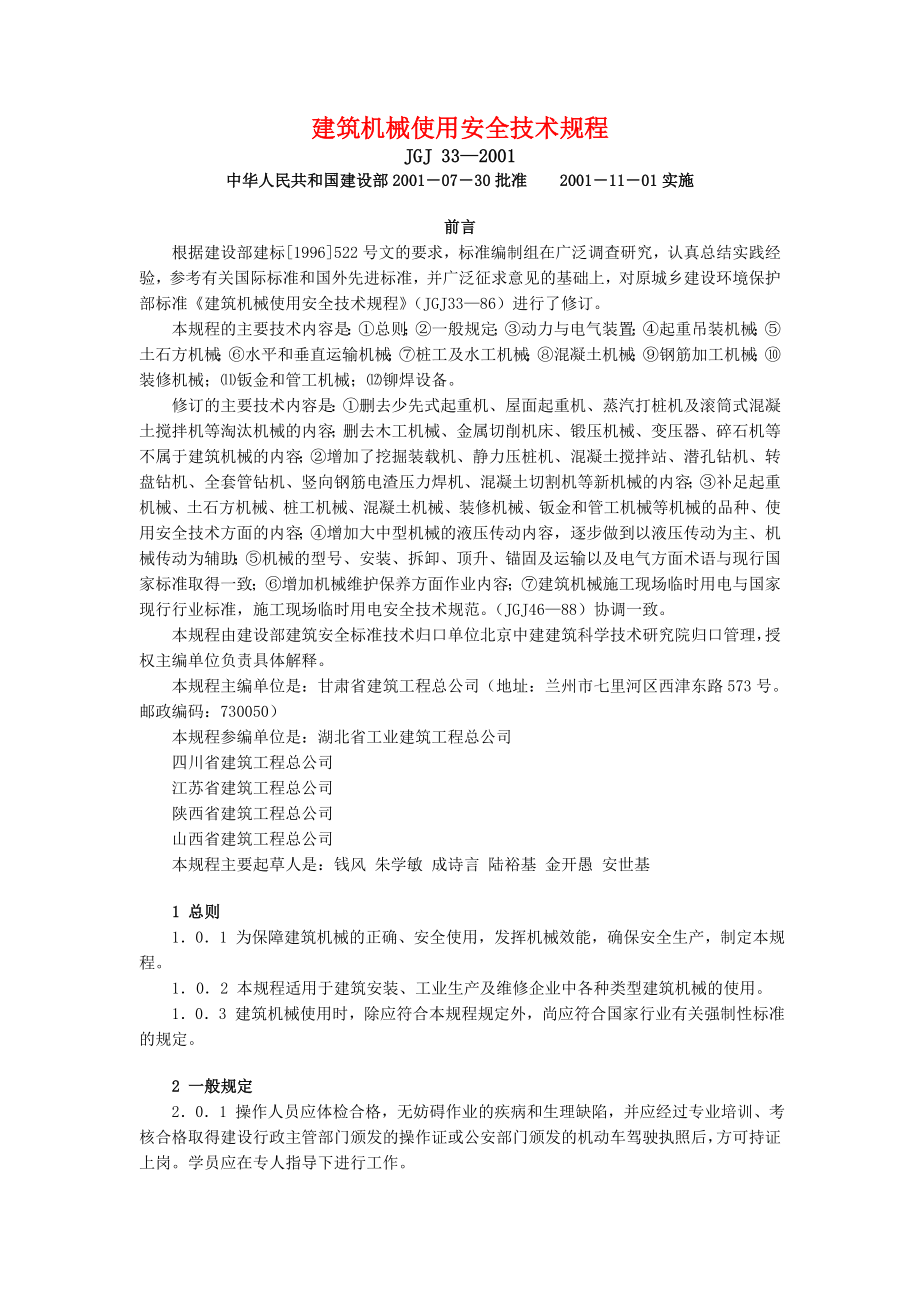 建筑机械使用安全技术规程

JGJ 33—2001

中华人民共和国建设部 2001－07－30 批准　　2001－11－01 实施

前言

根据建设部建标[1996]522 号文的要求，标准编制组在广泛调查研究，认真总结实践经验，参考有关国际标准和国外先进标准，并广泛征求意见的基础上，对原城乡建设环境保护部标准《建筑机械使用安全技术规程》（JGJ33—86）进行了修订。

本规程的主要技术内容是：①总则；②一般规定；③动力与电气装置；④起重吊装机械；⑤土石方机械；⑥水平和垂直运输机械；⑦桩工及水工机械；⑧混凝土机械；⑨钢筋加工机械；⑩装修机械；⑾钣金和管工机械；⑿铆焊设备。

修订的主要技术内容是：①删去少先式起重机、屋面起重机、蒸汽打桩机及滚筒式混凝土搅拌机等淘汰机械的内容；删去木工机械、金属切削机床、锻压机械、变压器、碎石机等不属于建筑机械的内容；②增加了挖掘装载机、静力压桩机、混凝土搅拌站、潜孔钻机、转盘钻机、全套管钻机、竖向钢筋电渣压力焊机、混凝土切割机等新机械的内容；③补足起重机械、土石方机械、桩工机械、混凝土机械、装修机械、钣金和管工机械等机械的品种、使用安全技术方面的内容；④增加大中型机械的液压传动内容，逐步做到以液压传动为主、机械传动为辅助；⑤机械的型号、安装、拆卸、顶升、锚固及运输以及电气方面术语与现行国家标准取得一致；⑥增加机械维护保养方面作业内容；⑦建筑机械施工现场临时用电与国家现行行业标准，施工现场临时用电安全技术规范。（JGJ46—88）协调一致。

本规程由建设部建筑安全标准技术归口单位北京中建建筑科学技术研究院归口管理，授权主编单位负责具体解释。

本规程主编单位是：甘肃省建筑工程总公司（地址：兰州市七里河区西津东路 573 号。邮政编码：730050）

本规程参编单位是：湖北省工业建筑工程总公司

四川省建筑工程总公司

江苏省建筑工程总公司

陕西省建筑工程总公司

山西省建筑工程总公司

本规程主要起草人是：钱风 朱学敏 成诗言 陆裕基 金开愚 安世基

1 总则

1．0．1 为保障建筑机械的正确、安全使用，发挥机械效能，确保安全生产，制定本规程。

1．0．2 本规程适用于建筑安装、工业生产及维修企业中各种类型建筑机械的使用。

1．0．3 建筑机械使用时，除应符合本规程规定外，尚应符合国家行业有关强制性标准的规定。

2 一般规定

2．0．1 操作人员应体检合格，无妨碍作业的疾病和生理缺陷，并应经过专业培训、考核合格取得建设行政主管部门颁发的操作证或公安部门颁发的机动车驾驶执照后，方可持证上岗。学员应在专人指导下进行工作。